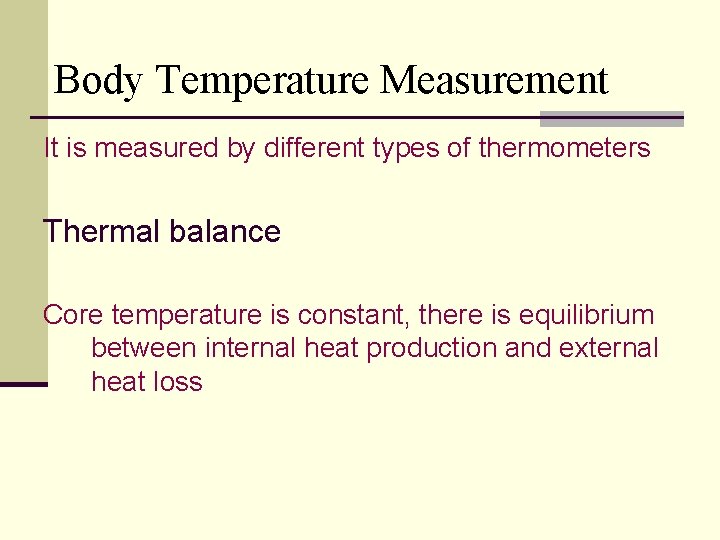 Body Temperature Measurement

It is measured by different types of thermometers

Thermal balance

Core temperature is constant, there is equilibrium between internal heat production and external heat loss